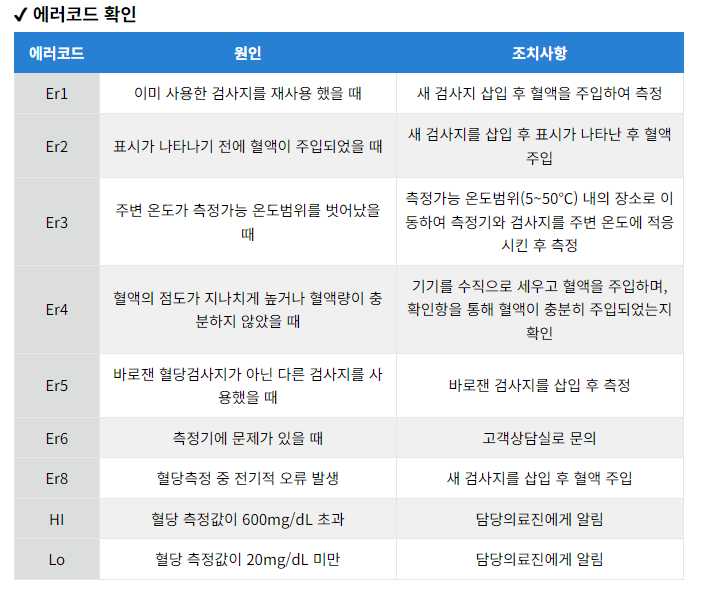 ✓ 에러코드 확인

| 에러코드 | 원인 | 조치사항 |
|---|---|---|
| Er1 | 이미 사용한 검사지를 재사용 했을 때 | 새 검사지 삽입 후 혈액을 주입하여 측정 |
| Er2 | 표시가 나타나기 전에 혈액이 주입되었을 때 | 새 검사지를 삽입 후 표시가 나타난 후 혈액 주입 |
| Er3 | 주변 온도가 측정가능 온도범위를 벗어났을 때 | 측정가능 온도범위(5~50°C) 내의 장소로 이동하여 측정기와 검사지를 주변 온도에 적응시킨 후 측정 |
| Er4 | 혈액의 점도가 지나치게 높거나 혈액량이 충분하지 않았을 때 | 기기를 수직으로 세우고 혈액을 주입하며, 확인항을 통해 혈액이 충분히 주입되었는지 확인 |
| Er5 | 바로잰 혈당검사지가 아닌 다른 검사지를 사용했을 때 | 바로잰 검사지를 삽입 후 측정 |
| Er6 | 측정기에 문제가 있을 때 | 고객상담실로 문의 |
| Er8 | 혈당측정 중 전기적 오류 발생 | 새 검사지를 삽입 후 혈액 주입 |
| HI | 혈당 측정값이 600mg/dL 초과 | 담당의료진에게 알림 |
| Lo | 혈당 측정값이 20mg/dL 미만 | 담당의료진에게 알림 |